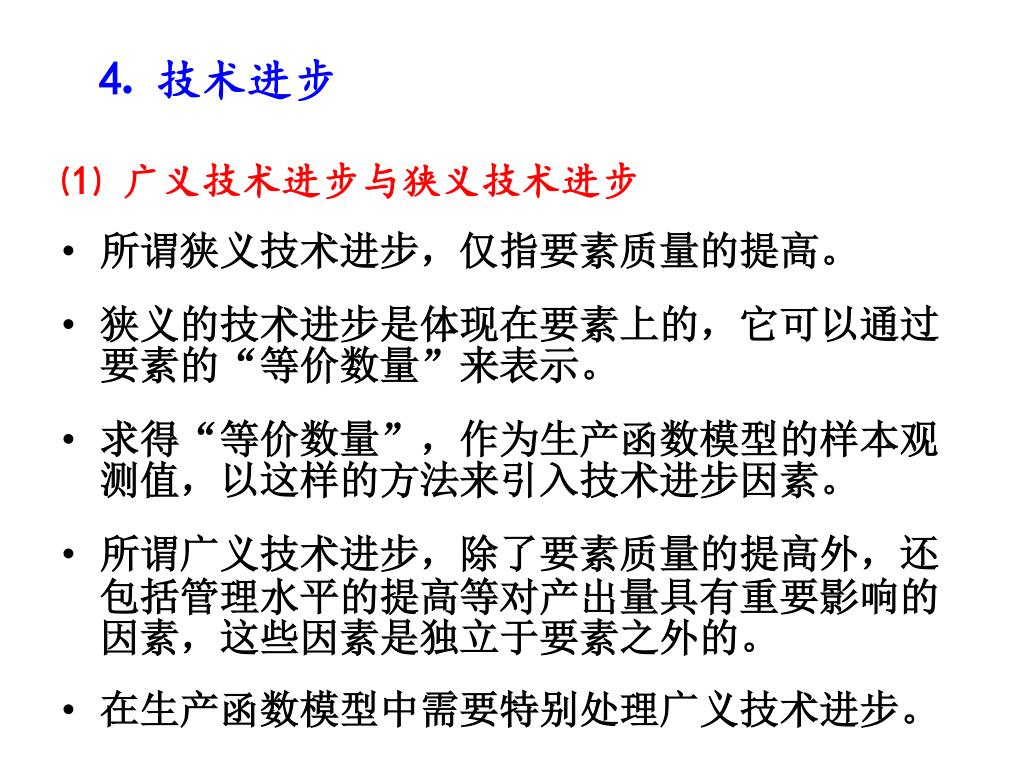 4. 技术进步

⑴ 广义技术进步与狭义技术进步

• 所谓狭义技术进步，仅指要素质量的提高。

• 狭义的技术进步是体现在要素上的，它可以通过要素的“等价数量”来表示。

• 求得“等价数量”，作为生产函数模型的样本观测值，以这样的方法来引入技术进步因素。

• 所谓广义技术进步，除了要素质量的提高外，还包括管理水平的提高等对产出量具有重要影响的因素，这些因素是独立于要素之外的。

• 在生产函数模型中需要特别处理广义技术进步。